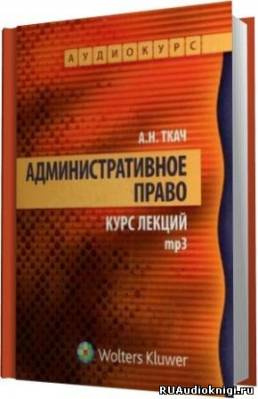 АУДИОКУРС

А.Н. ТКАЧ

АДМИНИСТРАТИВНОЕ ПРАВО

КУРС ЛЕКЦИЙ
mp3

Wolters Kluwer

RUAudioknigi.ru